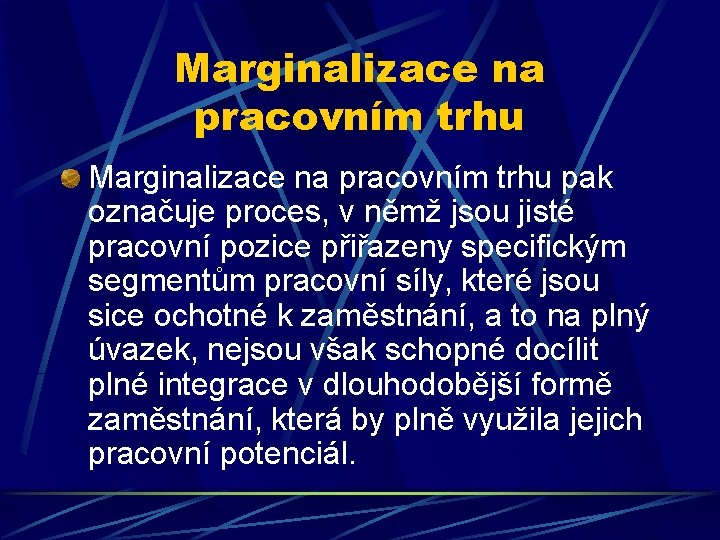 Marginalizace na pracovním trhu

Marginalizace na pracovním trhu pak označuje proces, v němž jsou jisté pracovní pozice přiřazeny specifickým segmentům pracovní síly, které jsou sice ochotné k zaměstnání, a to na plný úvazek, nejsou však schopné docílit plné integrace v dlouhodobější formě zaměstnání, která by plně využila jejich pracovní potenciál.